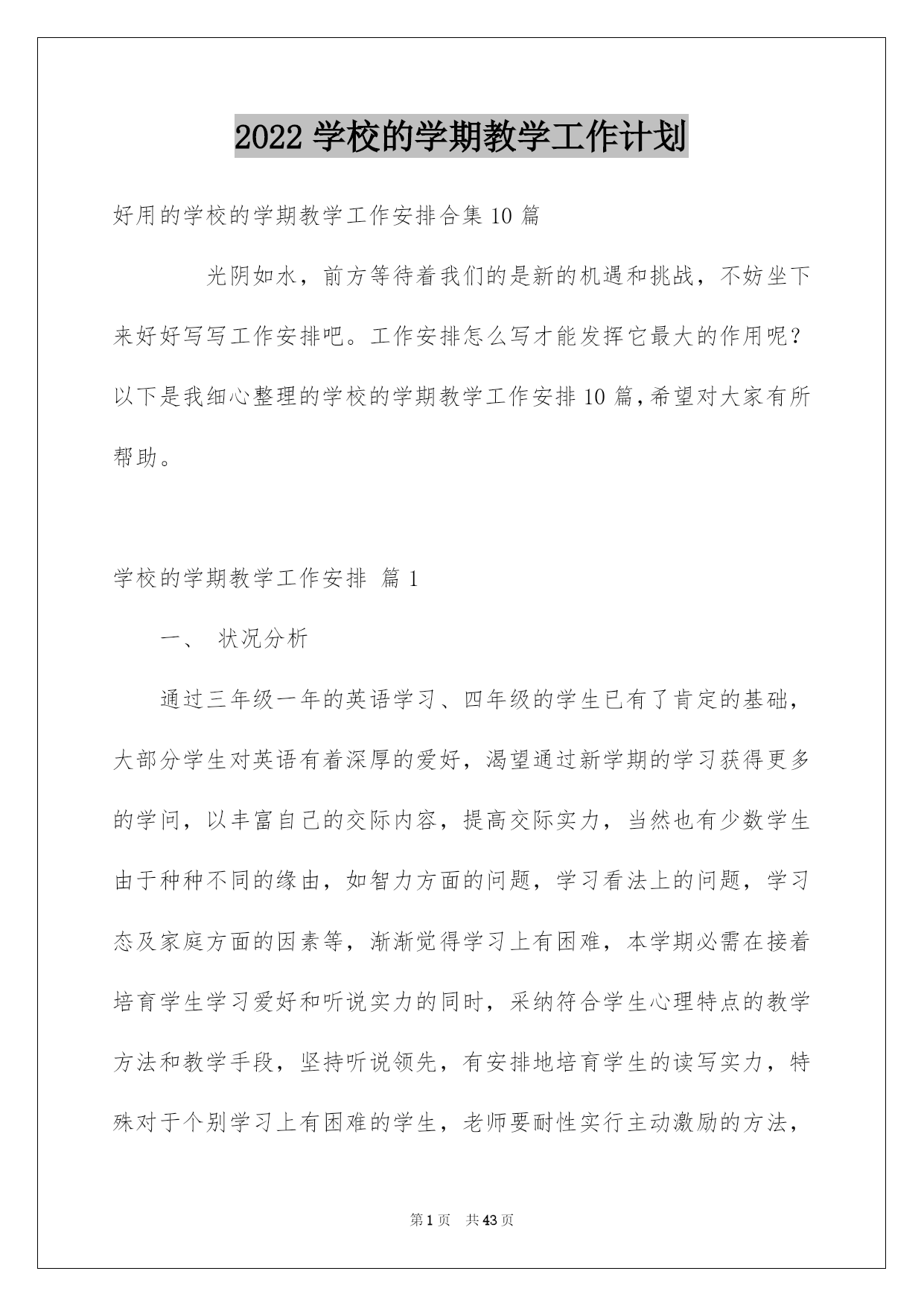 2022 学校的学期教学工作计划

好用的学校的学期教学工作安排合集 10 篇

光阴如水，前方等待着我们的是新的机遇和挑战，不妨坐下来好好写写工作安排吧。工作安排怎么写才能发挥它最大的作用呢？以下是我细心整理的学校的学期教学工作安排 10 篇，希望对大家有所帮助。

学校的学期教学工作安排 篇 1

一、 状况分析

通过三年级一年的英语学习、四年级的学生已有了肯定的基础，大部分学生对英语有着深厚的爱好，渴望通过新学期的学习获得更多的学问，以丰富自己的交际内容，提高交际实力，当然也有少数学生由于种种不同的缘由，如智力方面的问题，学习看法上的问题，学习态及家庭方面的因素等，渐渐觉得学习上有困难，本学期必需在接着培育学生学习爱好和听说实力的同时，采纳符合学生心理特点的教学方法和教学手段，坚持听说领先，有安排地培育学生的读写实力，特殊对于个别学习上有困难的学生，老师要耐性实行主动激励的方法，

第 1 页 共 43 页